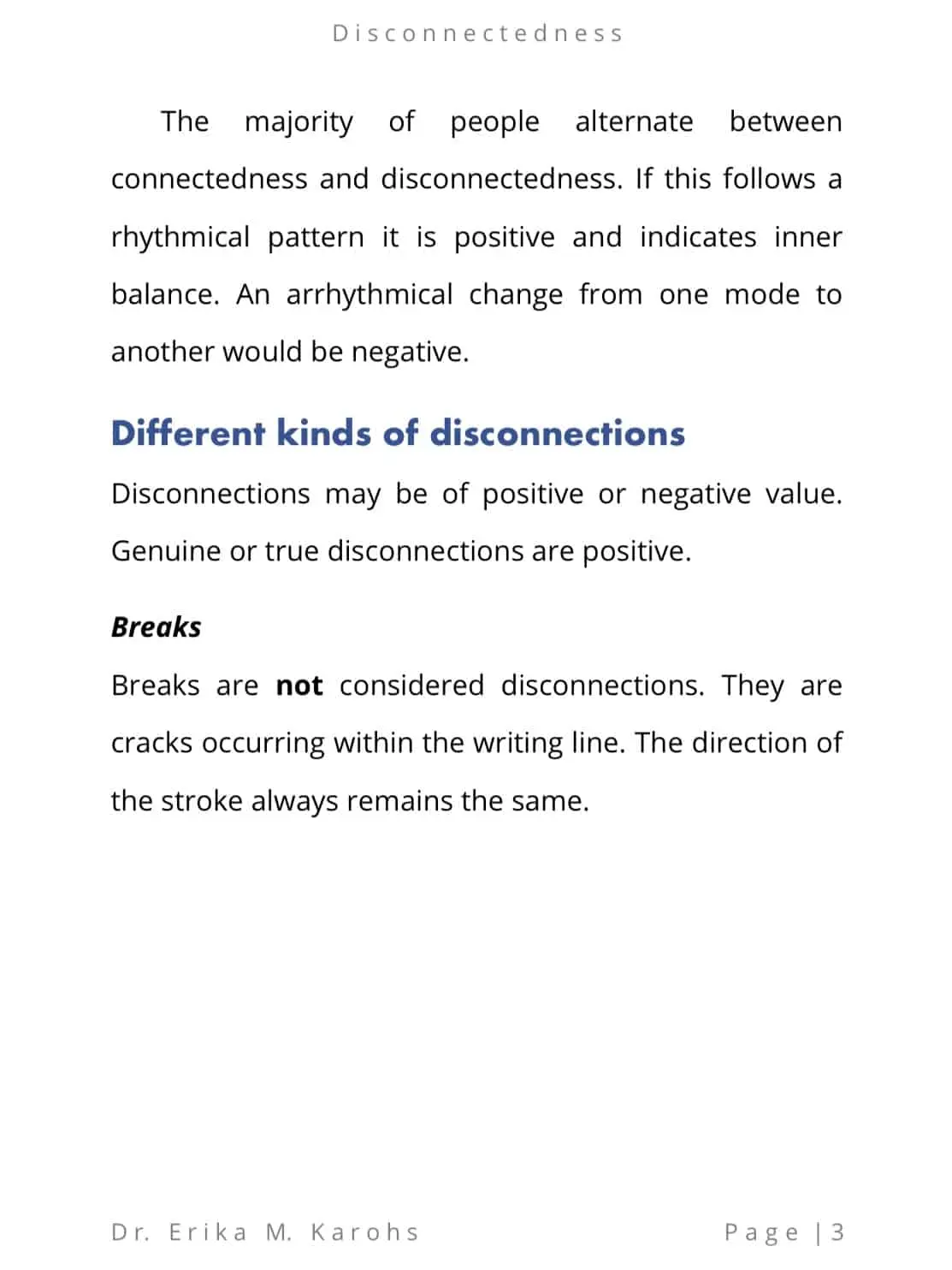 Disconnectedness

The majority of people alternate between connectedness and disconnectedness. If this follows a rhythmical pattern it is positive and indicates inner balance. An arrhythmical change from one mode to another would be negative.

Different kinds of disconnections

Disconnections may be of positive or negative value. Genuine or true disconnections are positive.

Breaks

Breaks are not considered disconnections. They are cracks occurring within the writing line. The direction of the stroke always remains the same.

Dr. Erika M. Karohs

Page | 3